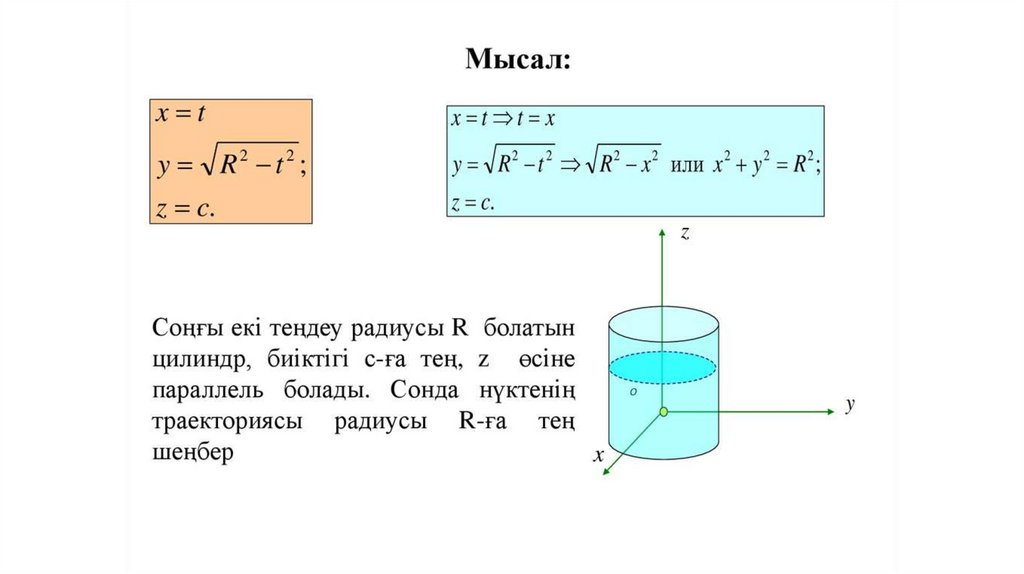 Мысал:

$x = t$
$y = \sqrt{R^2 - t^2};$
$z = c.$

$x = t \Rightarrow t = x$
$y = \sqrt{R^2 - t^2} \Rightarrow \sqrt{R^2 - x^2}$ или $x^2 + y^2 = R^2;$
$z = c.$

Соңғы екі теңдеу радиусы R болатын цилиндр, биіктігі с-ға тең, z өсіне параллель болады. Сонда нүктенің траекториясы радиусы R-ға тең шеңбер

z
o
y
x